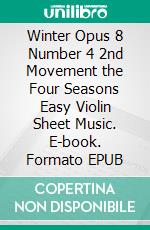 unilibro

Winter Opus 8 Number 4 2nd Movement the Four Seasons Easy Violin Sheet Music. E-book. Formato EPUB

COPERTINA NON DISPONIBILE